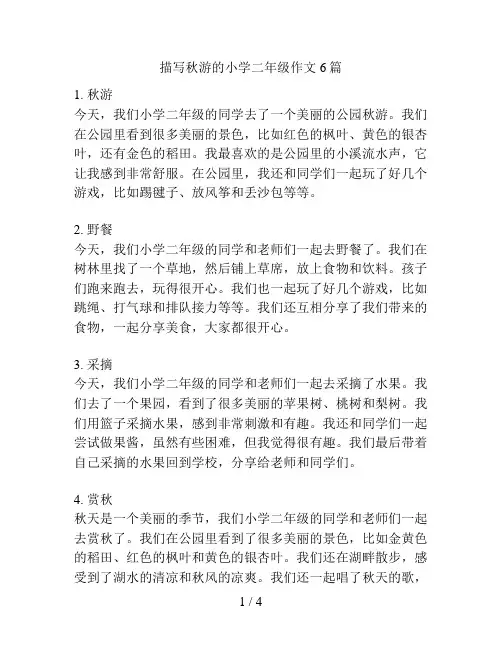 描写秋游的小学二年级作文 6 篇

1. 秋游
今天，我们小学二年级的同学去了一个美丽的公园秋游。我们在公园里看到很多美丽的景色，比如红色的枫叶、黄色的银杏叶，还有金色的稻田。我最喜欢的是公园里的小溪流水声，它让我感到非常舒服。在公园里，我还和同学们一起玩了好几个游戏，比如踢毽子、放风筝和丢沙包等等。

2. 野餐
今天，我们小学二年级的同学和老师们一起去野餐了。我们在树林里找了一个草地，然后铺上草席，放上食物和饮料。孩子们跑来跑去，玩得很开心。我们也一起玩了好几个游戏，比如跳绳、打气球和排队接力等等。我们还互相分享了我们带来的食物，一起分享美食，大家都很开心。

3. 采摘
今天，我们小学二年级的同学和老师们一起去采摘了水果。我们去了一个果园，看到了很多美丽的苹果树、桃树和梨树。我们用篮子采摘水果，感到非常刺激和有趣。我还和同学们一起尝试做果酱，虽然有些困难，但我觉得很有趣。我们最后带着自己采摘的水果回到学校，分享给老师和同学们。

4. 赏秋
秋天是一个美丽的季节，我们小学二年级的同学和老师们一起去赏秋了。我们在公园里看到了很多美丽的景色，比如金黄色的稻田、红色的枫叶和黄色的银杏叶。我们还在湖畔散步，感受到了湖水的清凉和秋风的凉爽。我们还一起唱了秋天的歌，

1 / 4